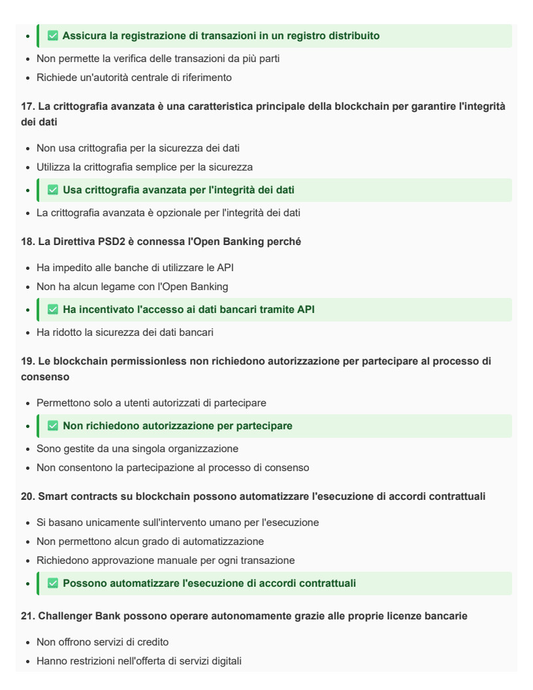 - ✅ Assicura la registrazione di transazioni in un registro distribuito
- Non permette la verifica delle transazioni da più parti
- Richiede un'autorità centrale di riferimento

17. La crittografia avanzata è una caratteristica principale della blockchain per garantire l'integrità dei dati

- Non usa crittografia per la sicurezza dei dati
- Utilizza la crittografia semplice per la sicurezza
- ✅ Usa crittografia avanzata per l'integrità dei dati
- La crittografia avanzata è opzionale per l'integrità dei dati

18. La Direttiva PSD2 è connessa l'Open Banking perché

- Ha impedito alle banche di utilizzare le API
- Non ha alcun legame con l'Open Banking
- ✅ Ha incentivato l'accesso ai dati bancari tramite API
- Ha ridotto la sicurezza dei dati bancari

19. Le blockchain permissionless non richiedono autorizzazione per partecipare al processo di consenso

- Permettono solo a utenti autorizzati di partecipare
- ✅ Non richiedono autorizzazione per partecipare
- Sono gestite da una singola organizzazione
- Non consentono la partecipazione al processo di consenso

20. Smart contracts su blockchain possono automatizzare l'esecuzione di accordi contrattuali

- Si basano unicamente sull'intervento umano per l'esecuzione
- Non permettono alcun grado di automatizzazione
- Richiedono approvazione manuale per ogni transazione
- ✅ Possono automatizzare l'esecuzione di accordi contrattuali

21. Challenger Bank possono operare autonomamente grazie alle proprie licenze bancarie

- Non offrono servizi di credito
- Hanno restrizioni nell'offerta di servizi digitali